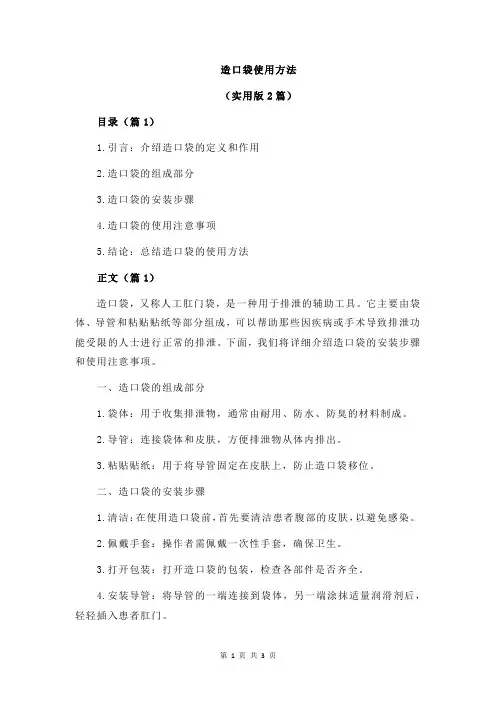 造口袋使用方法

（实用版 2 篇）

目录（篇 1）

1.引言：介绍造口袋的定义和作用

2.造口袋的组成部分

3.造口袋的安装步骤

4.造口袋的使用注意事项

5.结论：总结造口袋的使用方法

正文（篇 1）

造口袋，又称人工肛门袋，是一种用于排泄的辅助工具。它主要由袋体、导管和粘贴贴纸等部分组成，可以帮助那些因疾病或手术导致排泄功能受限的人士进行正常的排泄。下面，我们将详细介绍造口袋的安装步骤和使用注意事项。

一、造口袋的组成部分

1.袋体：用于收集排泄物，通常由耐用、防水、防臭的材料制成。

2.导管：连接袋体和皮肤，方便排泄物从体内排出。

3.粘贴贴纸：用于将导管固定在皮肤上，防止造口袋移位。

二、造口袋的安装步骤

1.清洁：在使用造口袋前，首先要清洁患者腹部的皮肤，以避免感染。

2.佩戴手套：操作者需佩戴一次性手套，确保卫生。

3.打开包装：打开造口袋的包装，检查各部件是否齐全。

4.安装导管：将导管的一端连接到袋体，另一端涂抹适量润滑剂后，轻轻插入患者肛门。

第 1 页 共 3 页